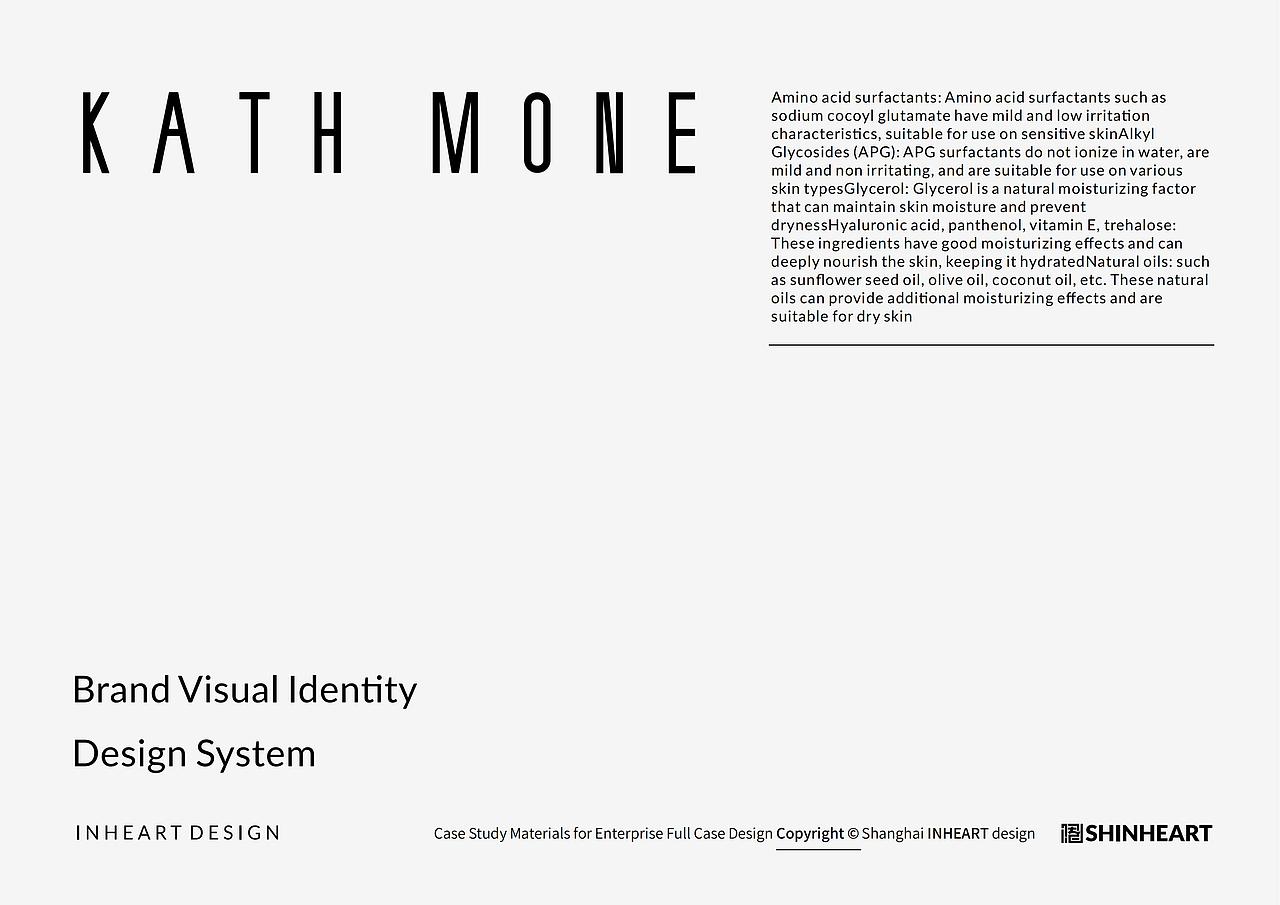 KATH MONE

Amino acid surfactants: Amino acid surfactants such as sodium cocoyl glutamate have mild and low irritation characteristics, suitable for use on sensitive skinAlkyl Glycosides (APG): APG surfactants do not ionize in water, are mild and non irritating, and are suitable for use on various skin typesGlycerol: Glycerol is a natural moisturizing factor that can maintain skin moisture and prevent drynessHyaluronic acid, panthenol, vitamin E, trehalose: These ingredients have good moisturizing effects and can deeply nourish the skin, keeping it hydratedNatural oils: such as sunflower seed oil, olive oil, coconut oil, etc. These natural oils can provide additional moisturizing effects and are suitable for dry skin

Brand Visual Identity

Design System

INHEART DESIGN

Case Study Materials for Enterprise Full Case Design Copyright © Shanghai INHEART design

SHINHEART